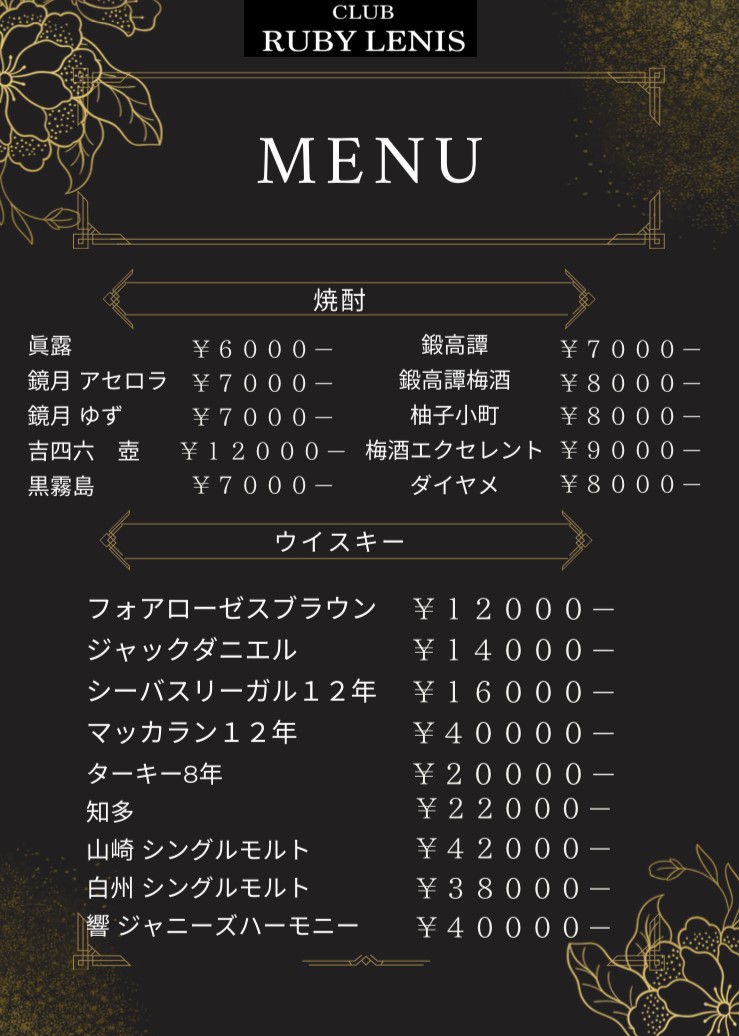 CLUB
RUBY LENIS

MENU

焼酎

眞露 ￥６０００－
鏡月 アセロラ ￥７０００－
鏡月 ゆず ￥７０００－
吉四六　壺 ￥１２０００－
黒霧島 ￥７０００－

鍛高譚 ￥７０００－
鍛高譚梅酒 ￥８０００－
柚子小町 ￥８０００－
梅酒エクセレント ￥９０００－
ダイヤメ ￥８０００－

ウイスキー

フォアローゼスブラウン ￥１２０００－
ジャックダニエル ￥１４０００－
シーバスリーガル１２年 ￥１６０００－
マッカラン１２年 ￥４００００－
ターキー8年 ￥２００００－
知多 ￥２２０００－
山崎 シングルモルト ￥４２０００－
白州 シングルモルト ￥３８０００－
響 ジャニーズハーモニー ￥４００００－